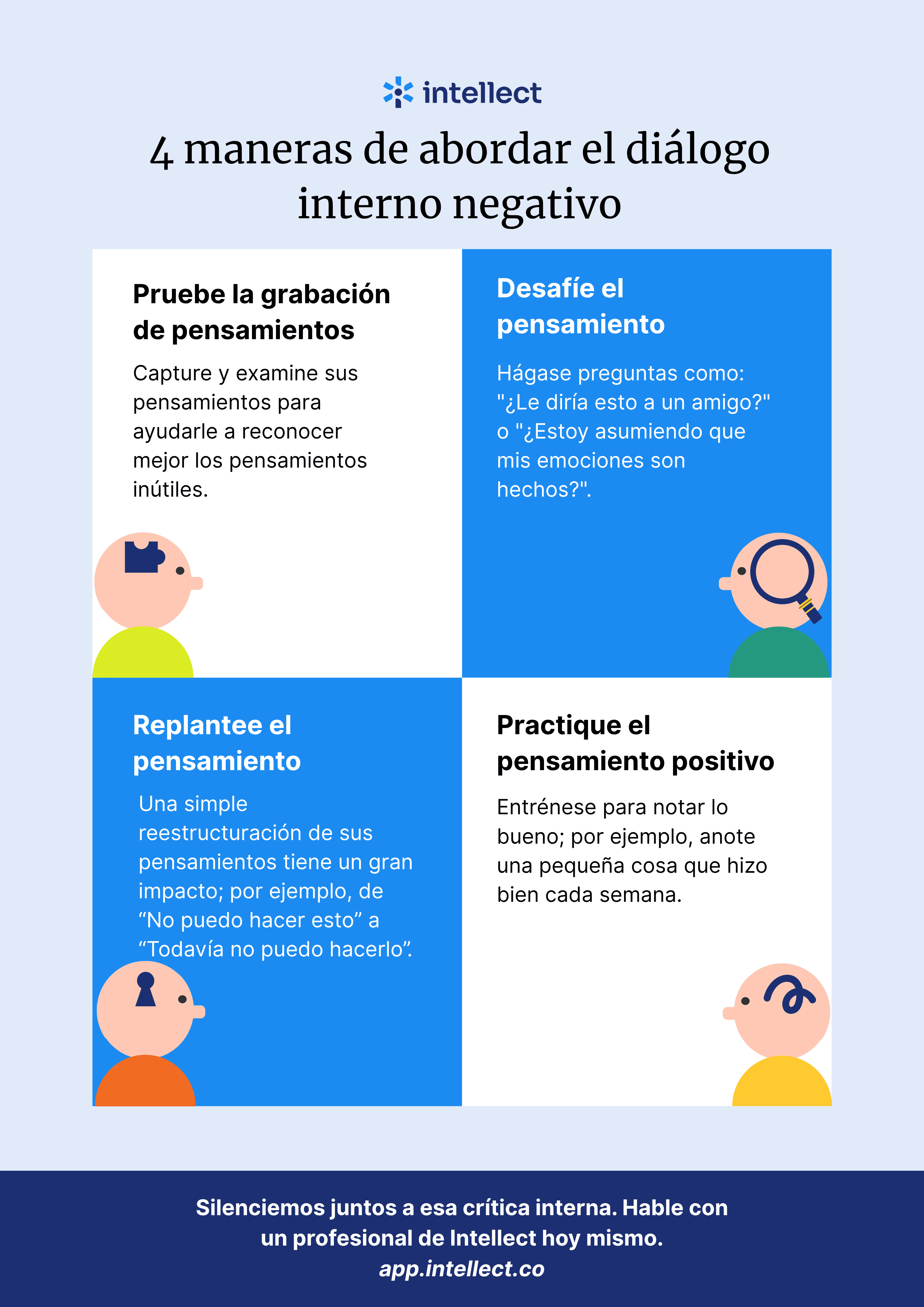 intellect

4 maneras de abordar el diálogo interno negativo

Pruebe la grabación de pensamientos

Capture y examine sus pensamientos para ayudarle a reconocer mejor los pensamientos inútiles.

Desafíe el pensamiento

Hágase preguntas como: "¿Le diría esto a un amigo?" o "¿Estoy asumiendo que mis emociones son hechos?".

Replantee el pensamiento

Una simple reestructuración de sus pensamientos tiene un gran impacto; por ejemplo, de "No puedo hacer esto" a "Todavía no puedo hacerlo".

Practique el pensamiento positivo

Entrénese para notar lo bueno; por ejemplo, anote una pequeña cosa que hizo bien cada semana.

Silenciemos juntos a esa crítica interna. Hable con un profesional de Intellect hoy mismo.
app.intellect.co